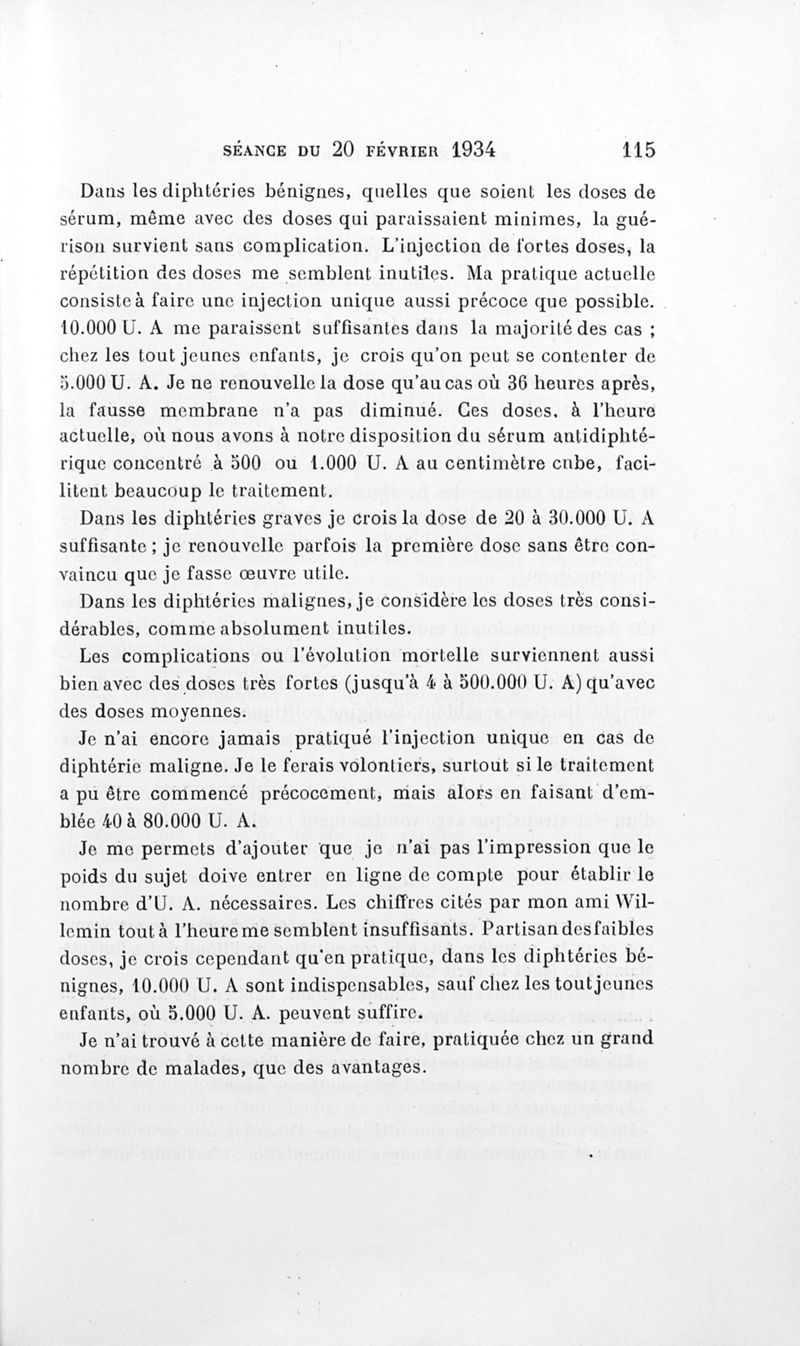 SÉANCE DU 20 FÉVRIER 1934 115

Dans les diphtéries bénignes, quelles que soient les doses de sérum, même avec des doses qui paraissaient minimes, la guérison survient sans complication. L'injection de fortes doses, la répétition des doses me semblent inutiles. Ma pratique actuelle consiste à faire une injection unique aussi précoce que possible. 10.000 U. A me paraissent suffisantes dans la majorité des cas ; chez les tout jeunes enfants, je crois qu'on peut se contenter de 5.000 U. A. Je ne renouvelle la dose qu'au cas où 36 heures après, la fausse membrane n'a pas diminué. Ces doses, à l'heure actuelle, où nous avons à notre disposition du sérum antidiphtérique concentré à 500 ou 1.000 U. A au centimètre cube, facilitent beaucoup le traitement.

Dans les diphtéries graves je crois la dose de 20 à 30.000 U. A suffisante ; je renouvelle parfois la première dose sans être convaincu que je fasse œuvre utile.

Dans les diphtéries malignes, je considère les doses très considérables, comme absolument inutiles.

Les complications ou l'évolution mortelle surviennent aussi bien avec des doses très fortes (jusqu'à 4 à 500.000 U. A) qu'avec des doses moyennes.

Je n'ai encore jamais pratiqué l'injection unique en cas de diphtérie maligne. Je le ferais volontiers, surtout si le traitement a pu être commencé précocement, mais alors en faisant d'emblée 40 à 80.000 U. A.

Je me permets d'ajouter que je n'ai pas l'impression que le poids du sujet doive entrer en ligne de compte pour établir le nombre d'U. A. nécessaires. Les chiffres cités par mon ami Willemin tout à l'heure me semblent insuffisants. Partisan des faibles doses, je crois cependant qu'en pratique, dans les diphtéries bénignes, 10.000 U. A sont indispensables, sauf chez les tout jeunes enfants, où 5.000 U. A. peuvent suffire.

Je n'ai trouvé à cette manière de faire, pratiquée chez un grand nombre de malades, que des avantages.